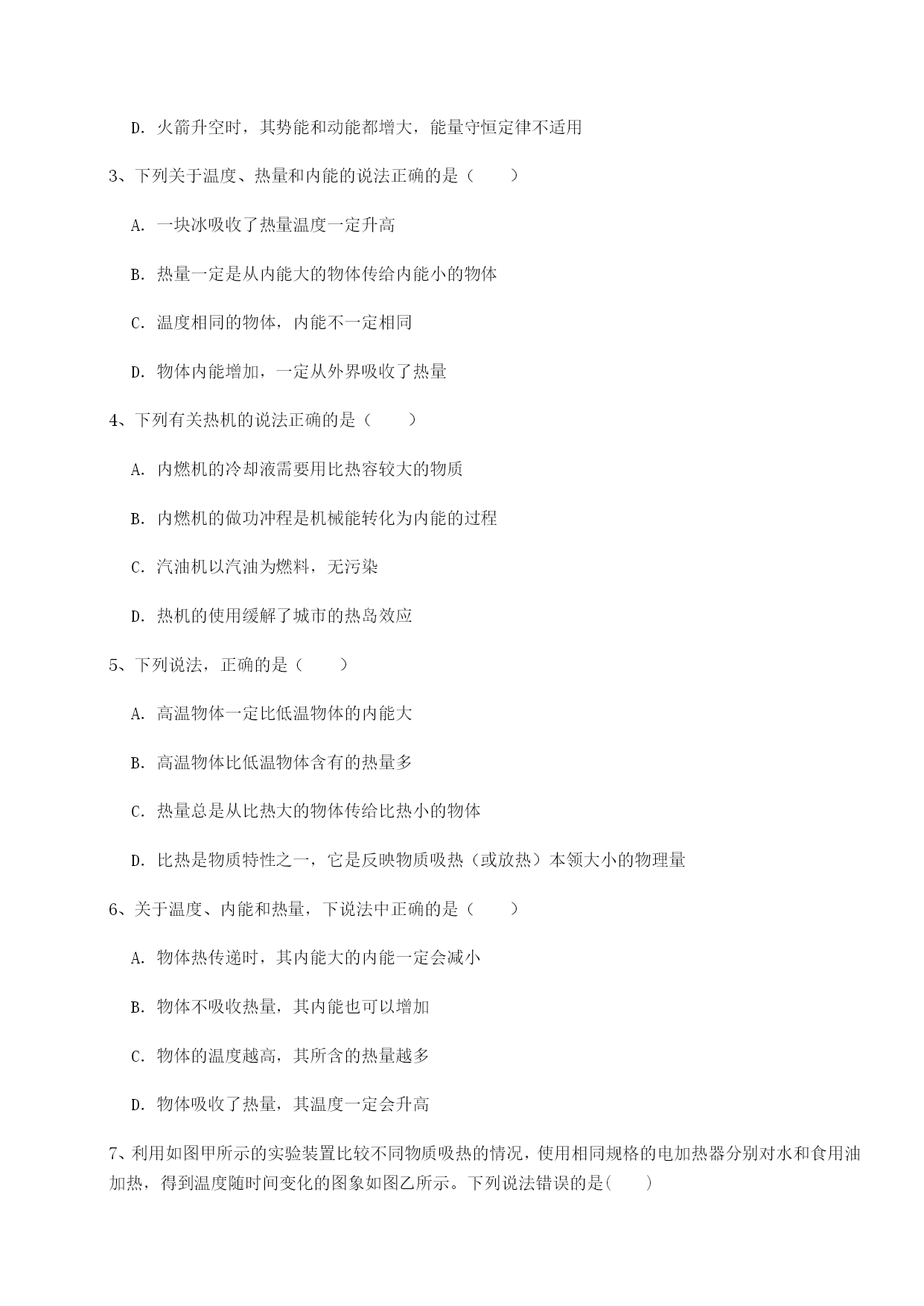 D. 火箭升空时，其势能和动能都增大，能量守恒定律不适用

3、下列关于温度、热量和内能的说法正确的是（　　）

A. 一块冰吸收了热量温度一定升高

B. 热量一定是从内能大的物体传给内能小的物体

C. 温度相同的物体，内能不一定相同

D. 物体内能增加，一定从外界吸收了热量

4、下列有关热机的说法正确的是（　　）

A. 内燃机的冷却液需要用比热容较大的物质

B. 内燃机的做功冲程是机械能转化为内能的过程

C. 汽油机以汽油为燃料，无污染

D. 热机的使用缓解了城市的热岛效应

5、下列说法，正确的是（　　）

A. 高温物体一定比低温物体的内能大

B. 高温物体比低温物体含有的热量多

C. 热量总是从比热大的物体传给比热小的物体

D. 比热是物质特性之一，它是反映物质吸热（或放热）本领大小的物理量

6、关于温度、内能和热量，下说法中正确的是（　　）

A. 物体热传递时，其内能大的内能一定会减小

B. 物体不吸收热量，其内能也可以增加

C. 物体的温度越高，其所含的热量越多

D. 物体吸收了热量，其温度一定会升高

7、利用如图甲所示的实验装置比较不同物质吸热的情况，使用相同规格的电加热器分别对水和食用油加热，得到温度随时间变化的图象如图乙所示。下列说法错误的是(　　)